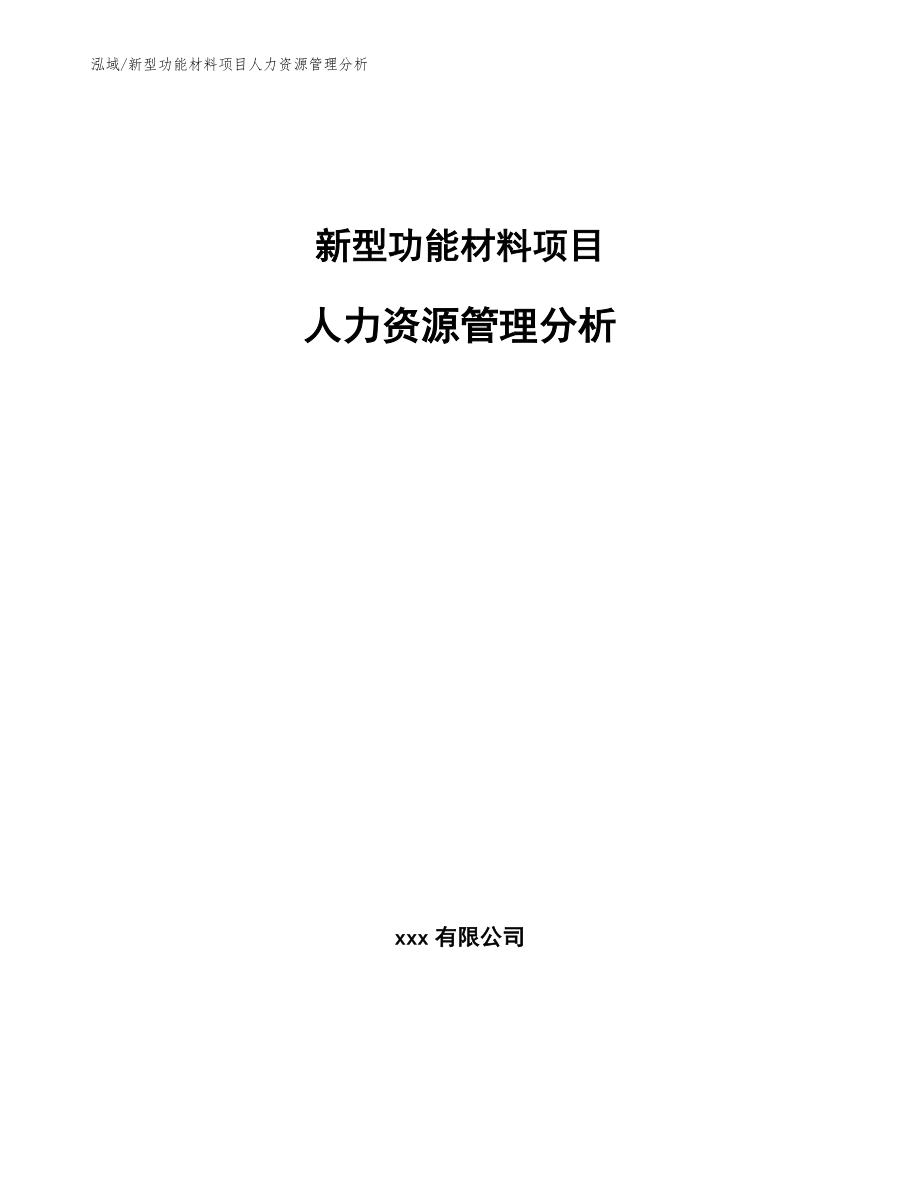 泓域/新型功能材料项目人力资源管理分析

新型功能材料项目

人力资源管理分析

xxx 有限公司